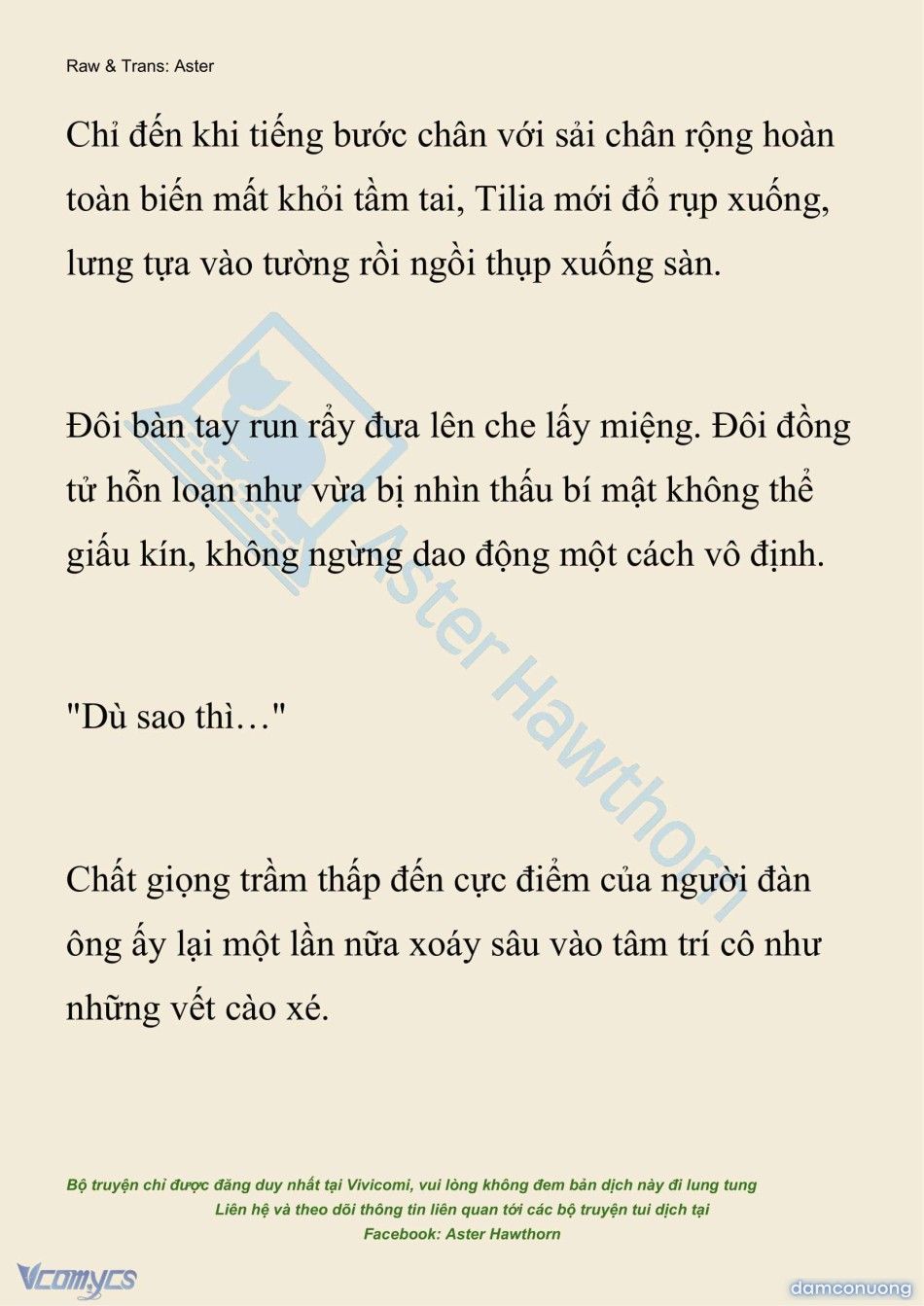 Raw & Trans: Aster

Chỉ đến khi tiếng bước chân với sải chân rộng hoàn toàn biến mất khỏi tầm tai, Tilia mới đổ rụp xuống, lưng tựa vào tường rồi ngồi thụp xuống sàn.

Đôi bàn tay run rẩy đưa lên che lấy miệng. Đôi đồng tử hỗn loạn như vừa bị nhìn thấu bí mật không thể giấu kín, không ngừng dao động một cách vô định.

"Dù sao thì…"

Chất giọng trầm thấp đến cực điểm của người đàn ông ấy lại một lần nữa xoáy sâu vào tâm trí cô như những vết cào xé.

Aster Hawthorn

Bộ truyện chỉ được đăng duy nhất tại Vivicomi, vui lòng không đem bản dịch này đi lung tung
Liên hệ và theo dõi thông tin liên quan tới các bộ truyện tui dịch tại
Facebook: Aster Hawthorn

Vcomycs

damconuong